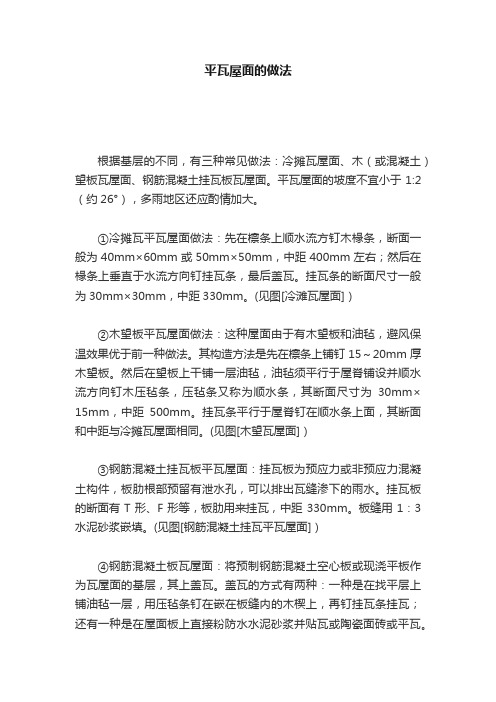 平瓦屋面的做法

根据基层的不同，有三种常见做法：冷摊瓦屋面、木（或混凝土）望板瓦屋面、钢筋混凝土挂瓦板瓦屋面。平瓦屋面的坡度不宜小于 1:2（约 26°），多雨地区还应酌情加大。

①冷摊瓦平瓦屋面做法：先在檩条上顺水流方钉木椽条，断面一般为 40mm×60mm 或 50mm×50mm，中距 400mm 左右；然后在椽条上垂直于水流方向钉挂瓦条，最后盖瓦。挂瓦条的断面尺寸一般为 30mm×30mm，中距 330mm。(见图[冷滩瓦屋面])

②木望板平瓦屋面做法：这种屋面由于有木望板和油毡，避风保温效果优于前一种做法。其构造方法是先在檩条上铺钉 15～20mm 厚木望板。然后在望板上干铺一层油毡，油毡须平行于屋脊铺设并顺水流方向钉木压毡条，压毡条又称为顺水条，其断面尺寸为 30mm×15mm，中距 500mm。挂瓦条平行于屋脊钉在顺水条上面，其断面和中距与冷摊瓦屋面相同。(见图[木望瓦屋面])

③钢筋混凝土挂瓦板平瓦屋面：挂瓦板为预应力或非预应力混凝土构件，板肋根部预留有泄水孔，可以排出瓦缝渗下的雨水。挂瓦板的断面有 T 形、F 形等，板肋用来挂瓦，中距 330mm。板缝用 1：3 水泥砂浆嵌填。(见图[钢筋混凝土挂瓦平瓦屋面])

④钢筋混凝土板瓦屋面：将预制钢筋混凝土空心板或现浇平板作为瓦屋面的基层，其上盖瓦。盖瓦的方式有两种：一种是在找平层上铺油毡一层，用压毡条钉在嵌在板缝内的木楔上，再钉挂瓦条挂瓦；还有一种是在屋面板上直接粉防水水泥砂浆并贴瓦或陶瓷面砖或平瓦。